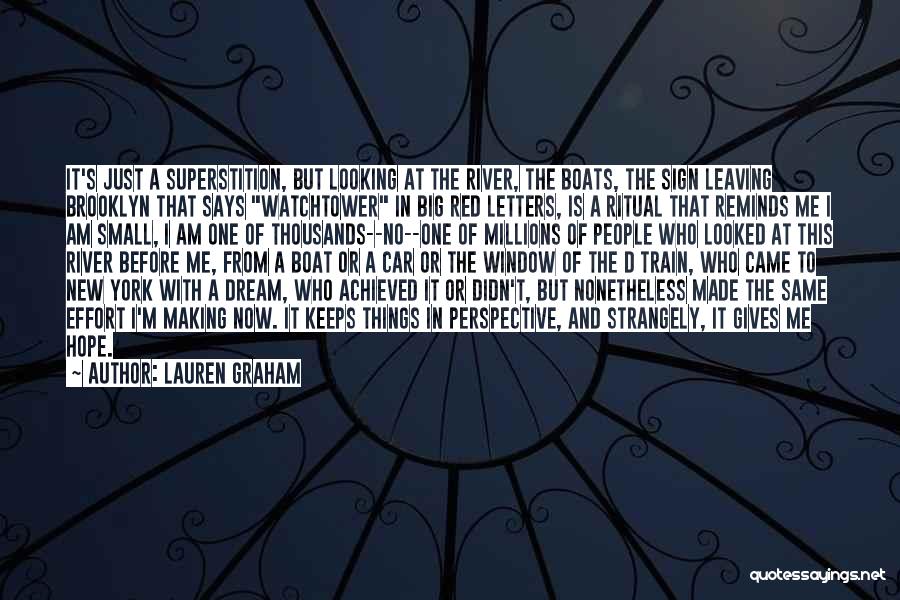 IT'S JUST A SUPERSTITION, BUT LOOKING AT THE RIVER, THE BOATS, THE SIGN LEAVING BROOKLYN THAT SAYS "WATCHTOWER" IN BIG RED LETTERS, IS A RITUAL THAT REMINDS ME I AM SMALL, I AM ONE OF THOUSANDS--NO--ONE OF MILLIONS OF PEOPLE WHO LOOKED AT THIS RIVER BEFORE ME, FROM A BOAT OR A CAR OR THE WINDOW OF THE D TRAIN, WHO CAME TO NEW YORK WITH A DREAM, WHO ACHIEVED IT OR DIDN'T, BUT NONETHELESS MADE THE SAME EFFORT I'M MAKING NOW. IT KEEPS THINGS IN PERSPECTIVE, AND STRANGELY, IT GIVES ME HOPE.

~ AUTHOR: LAUREN GRAHAM

quotessayings.net